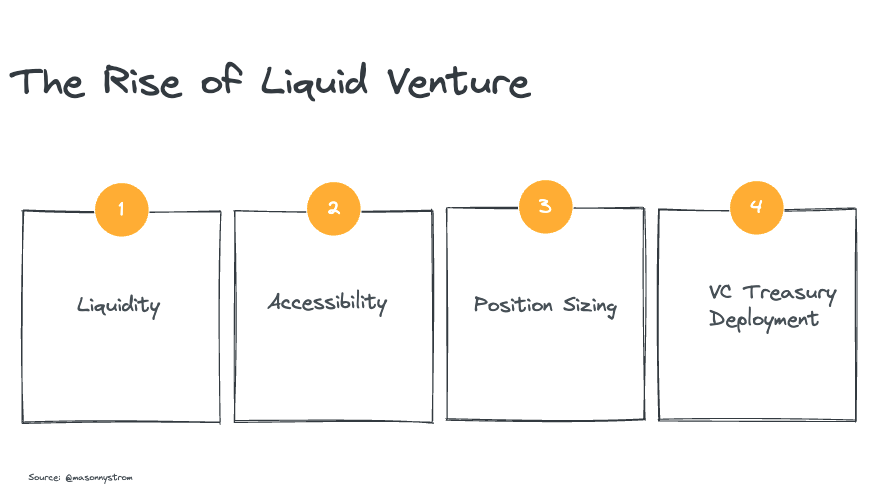 The Rise of Liquid Venture

1

Liquidity

2

Accessibility

3

Position Sizing

4

VC Treasury Deployment

Source: @masonnystrom